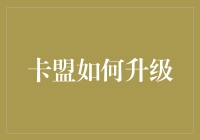 卡盟如何升级